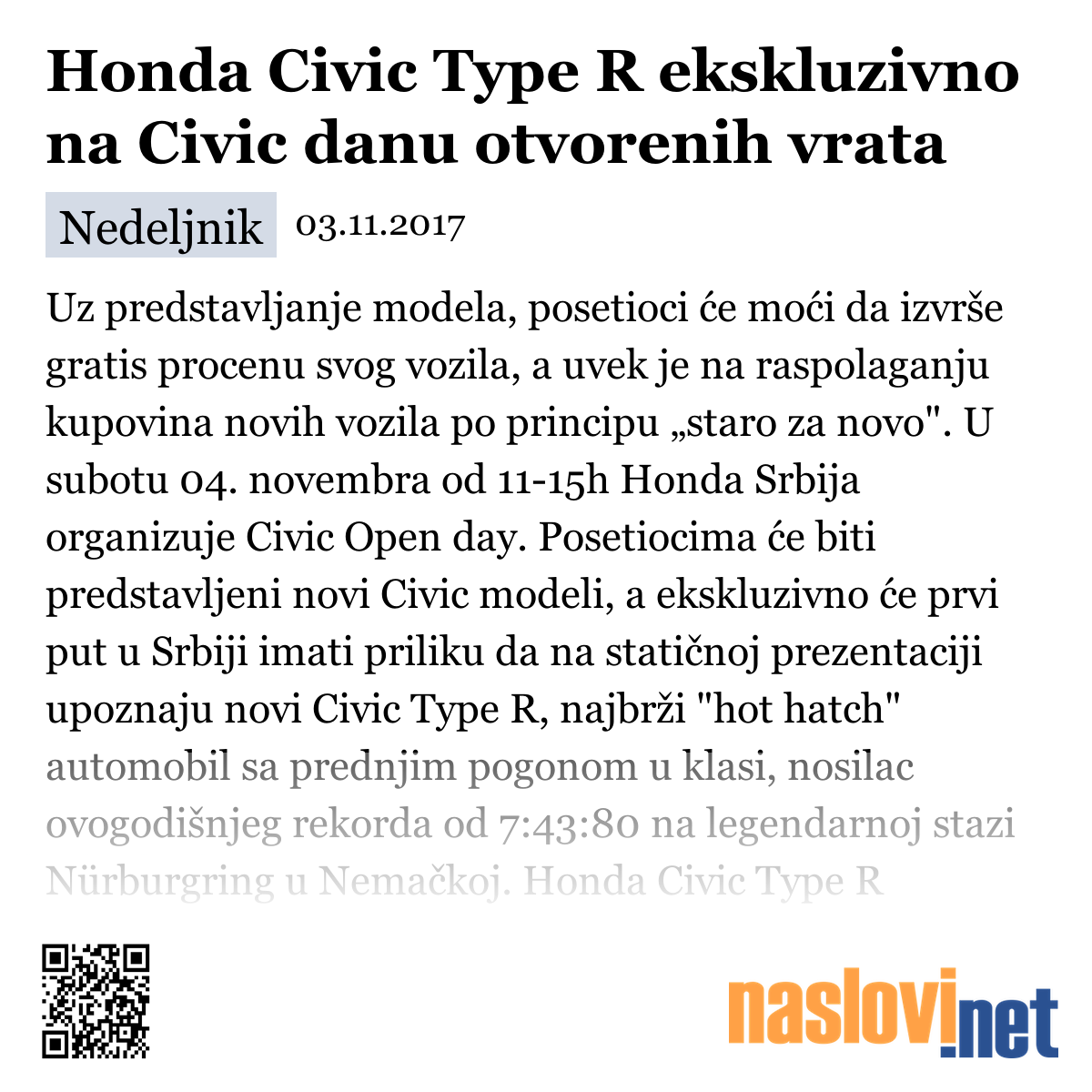 Honda Civic Type R ekskluzivno na Civic danu otvorenih vrata

Nedeljnik 03.11.2017

Uz predstavljanje modela, posetioci će moći da izvrše gratis procenu svog vozila, a uvek je na raspolaganju kupovina novih vozila po principu „staro za novo". U subotu 04. novembra od 11-15h Honda Srbija organizuje Civic Open day. Posetiocima će biti predstavljeni novi Civic modeli, a ekskluzivno će prvi put u Srbiji imati priliku da na statičnoj prezentaciji upoznaju novi Civic Type R, najbrži "hot hatch" automobil sa prednjim pogonom u klasi, nosilac ovogodišnjeg rekorda od 7:43:80 na legendarnoj stazi Nürburgring u Nemačkoj. Honda Civic Type R

naslovi.net